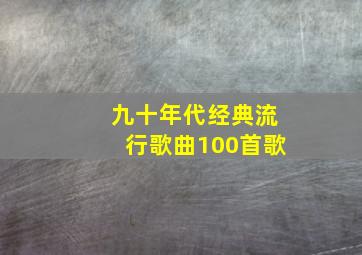 九十年代经典流行歌曲100首歌